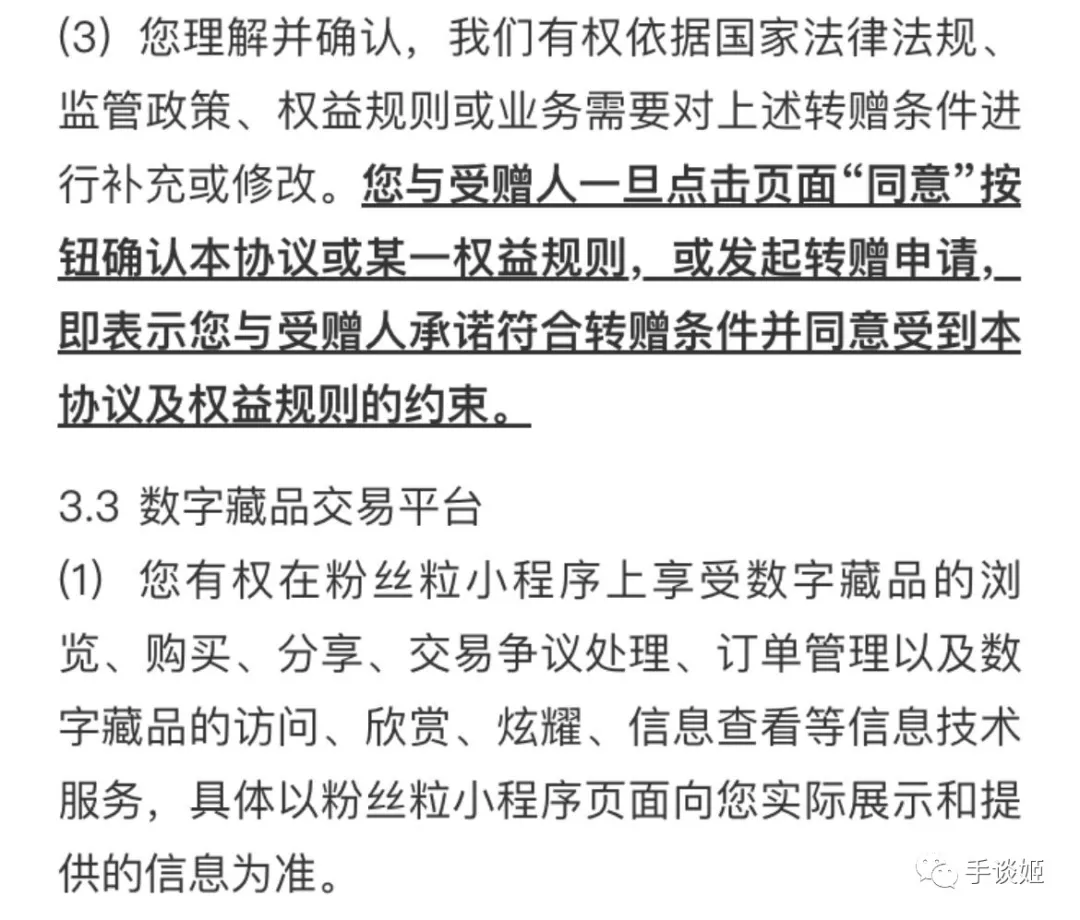 (3) 您理解并确认，我们有权依据国家法律法规、监管政策、权益规则或业务需要对上述转赠条件进行补充或修改。您与受赠人一旦点击页面“同意”按钮确认本协议或某一权益规则，或发起转赠申请，即表示您与受赠人承诺符合转赠条件并同意受到本协议及权益规则的约束。

3.3 数字藏品交易平台
(1) 您有权在粉丝粒小程序上享受数字藏品的浏览、购买、分享、交易争议处理、订单管理以及数字藏品的访问、欣赏、炫耀、信息查看等信息技术服务，具体以粉丝粒小程序页面向您实际展示和提供的信息为准。

手谈姬